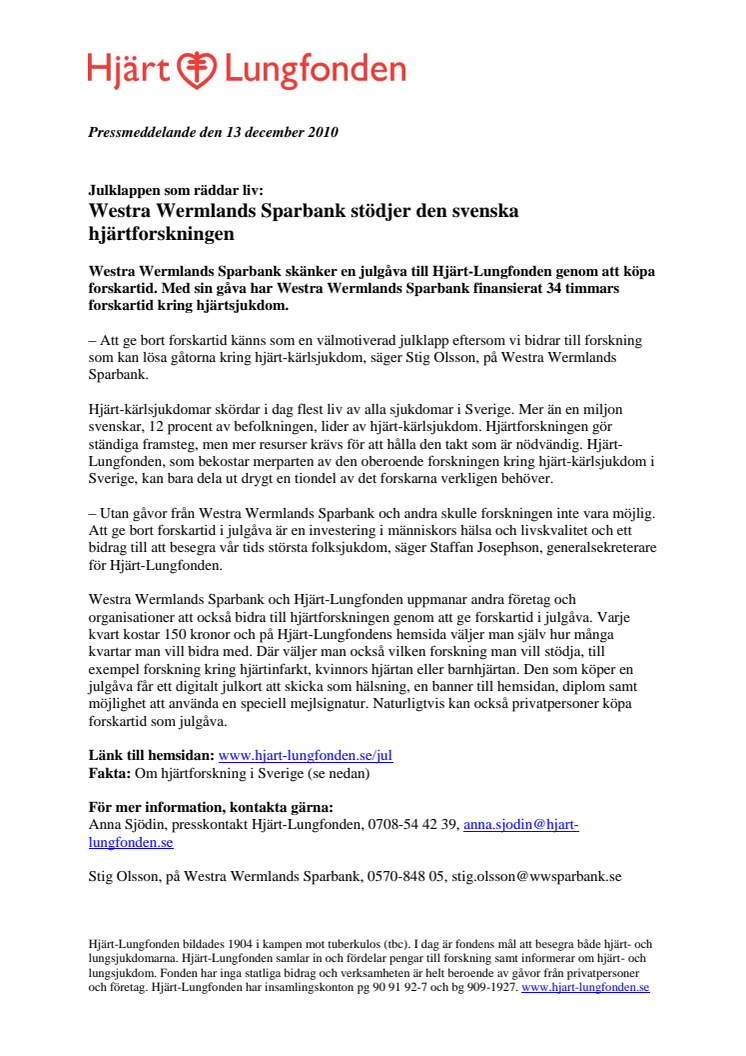 Hjärt Lungfonden

Pressmeddelande den 13 december 2010

Julklappen som räddar liv:
Westra Wermlands Sparbank stödjer den svenska hjärtforskningen

Westra Wermlands Sparbank skänker en julgåva till Hjärt-Lungfonden genom att köpa forskartid. Med sin gåva har Westra Wermlands Sparbank finansierat 34 timmars forskartid kring hjärtsjukdom.

– Att ge bort forskartid känns som en välmotiverad julklapp eftersom vi bidrar till forskning som kan lösa gåtorna kring hjärt-kärlsjukdom, säger Stig Olsson, på Westra Wermlands Sparbank.

Hjärt-kärlsjukdomar skördar i dag flest liv av alla sjukdomar i Sverige. Mer än en miljon svenskar, 12 procent av befolkningen, lider av hjärt-kärlsjukdom. Hjärtforskningen gör ständiga framsteg, men mer resurser krävs för att hålla den takt som är nödvändig. Hjärt-Lungfonden, som bekostar merparten av den oberoende forskningen kring hjärt-kärlsjukdom i Sverige, kan bara dela ut drygt en tiondel av det forskarna verkligen behöver.

– Utan gåvor från Westra Wermlands Sparbank och andra skulle forskningen inte vara möjlig. Att ge bort forskartid i julgåva är en investering i människors hälsa och livskvalitet och ett bidrag till att besegra vår tids största folksjukdom, säger Staffan Josephson, generalsekreterare för Hjärt-Lungfonden.

Westra Wermlands Sparbank och Hjärt-Lungfonden uppmanar andra företag och organisationer att också bidra till hjärtforskningen genom att ge forskartid i julgåva. Varje kvart kostar 150 kronor och på Hjärt-Lungfondens hemsida väljer man själv hur många kvartar man vill bidra med. Där väljer man också vilken forskning man vill stödja, till exempel forskning kring hjärtinfarkt, kvinnors hjärtan eller barnhjärtan. Den som köper en julgåva får ett digitalt julkort att skicka som hälsning, en banner till hemsidan, diplom samt möjlighet att använda en speciell mejlsignatur. Naturligtvis kan också privatpersoner köpa forskartid som julgåva.

Länk till hemsidan: www.hjart-lungfonden.se/jul
Fakta: Om hjärtforskning i Sverige (se nedan)

För mer information, kontakta gärna:
Anna Sjödin, presskontakt Hjärt-Lungfonden, 0708-54 42 39, anna.sjodin@hjart-lungfonden.se

Stig Olsson, på Westra Wermlands Sparbank, 0570-848 05, stig.olsson@wwsparbank.se

Hjärt-Lungfonden bildades 1904 i kampen mot tuberkulos (tbc). I dag är fondens mål att besegra både hjärt- och lungsjukdomarna. Hjärt-Lungfonden samlar in och fördelar pengar till forskning samt informerar om hjärt- och lungsjukdom. Fonden har inga statliga bidrag och verksamheten är helt beroende av gåvor från privatpersoner och företag. Hjärt-Lungfonden har insamlingskonton pg 90 91 92-7 och bg 909-1927. www.hjart-lungfonden.se